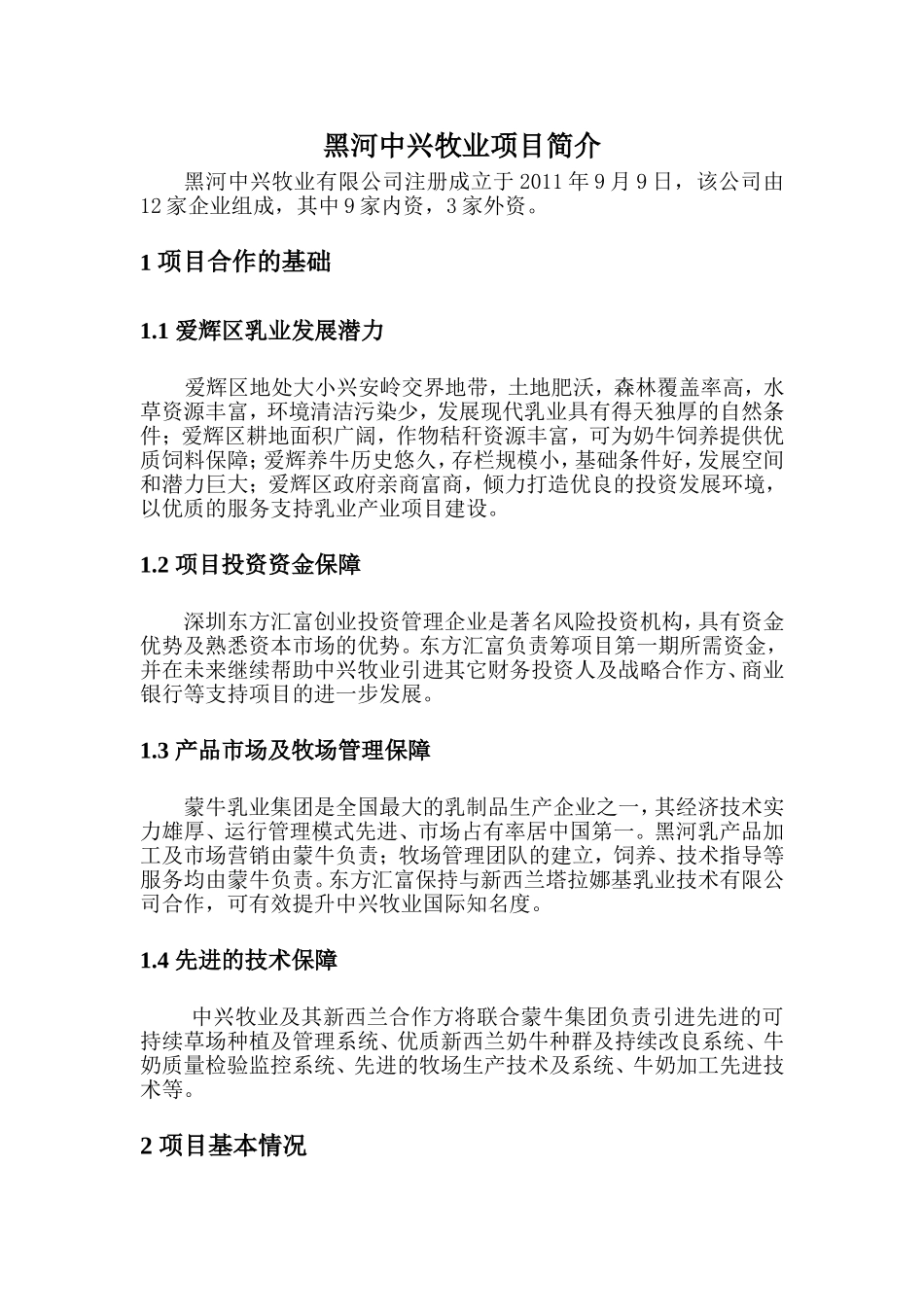 黑河中兴牧业项目简介

黑河中兴牧业有限公司注册成立于 2011 年 9 月 9 日，该公司由 12 家企业组成，其中 9 家内资，3 家外资。

1 项目合作的基础

1.1 爱辉区乳业发展潜力

爱辉区地处大小兴安岭交界地带，土地肥沃，森林覆盖率高，水草资源丰富，环境清洁污染少，发展现代乳业具有得天独厚的自然条件；爱辉区耕地面积广阔，作物秸秆资源丰富，可为奶牛饲养提供优质饲料保障；爱辉养牛历史悠久，存栏规模小，基础条件好，发展空间和潜力巨大；爱辉区政府亲商富商，倾力打造优良的投资发展环境，以优质的服务支持乳业产业项目建设。

1.2 项目投资资金保障

深圳东方汇富创业投资管理企业是著名风险投资机构，具有资金优势及熟悉资本市场的优势。东方汇富负责筹项目第一期所需资金，并在未来继续帮助中兴牧业引进其它财务投资人及战略合作方、商业银行等支持项目的进一步发展。

1.3 产品市场及牧场管理保障

蒙牛乳业集团是全国最大的乳制品生产企业之一，其经济技术实力雄厚、运行管理模式先进、市场占有率居中国第一。黑河乳产品加工及市场营销由蒙牛负责；牧场管理团队的建立，饲养、技术指导等服务均由蒙牛负责。东方汇富保持与新西兰塔拉娜基乳业技术有限公司合作，可有效提升中兴牧业国际知名度。

1.4 先进的技术保障

中兴牧业及其新西兰合作方将联合蒙牛集团负责引进先进的可持续草场种植及管理系统、优质新西兰奶牛种群及持续改良系统、牛奶质量检验监控系统、先进的牧场生产技术及系统、牛奶加工先进技术等。

2 项目基本情况